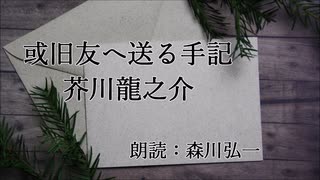 或旧友へ送る手記
芥川龍之介

朗読：森川弘一